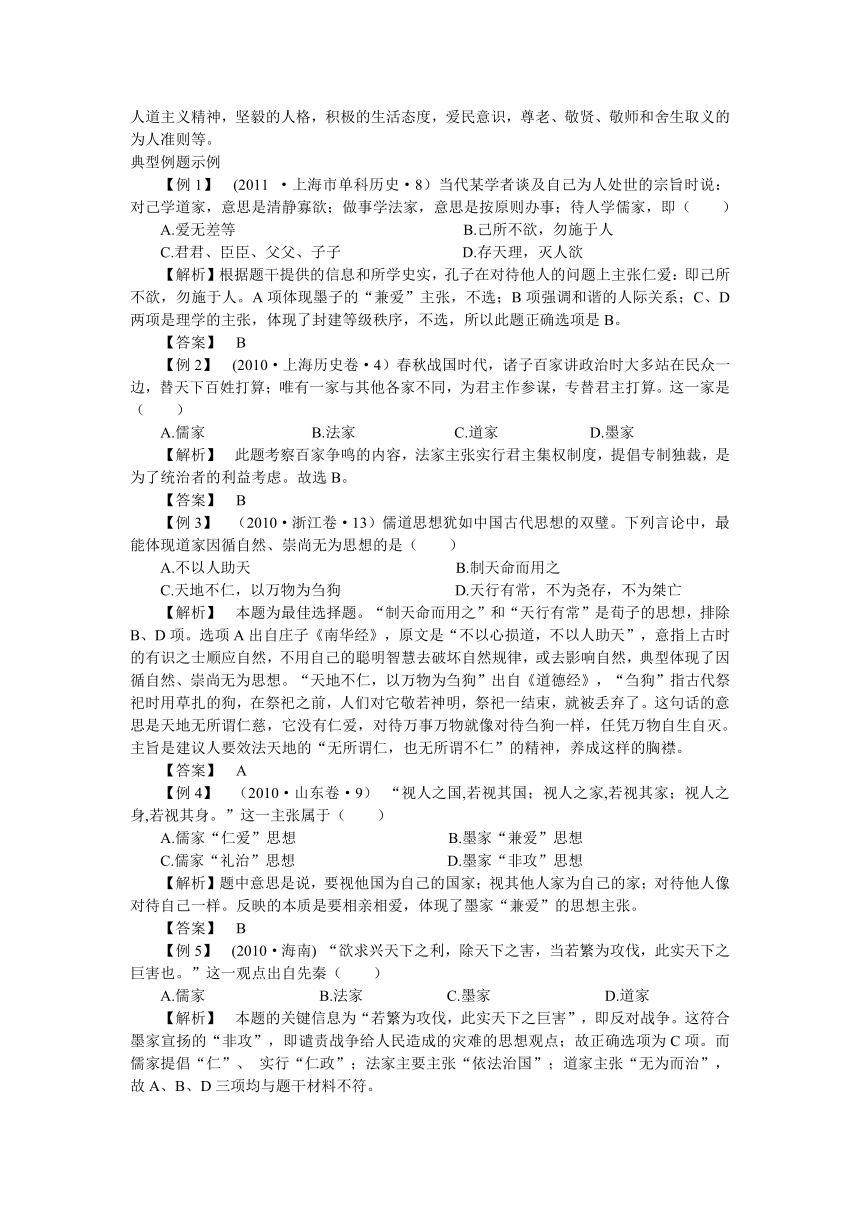 人道主义精神，坚毅的人格，积极的生活态度，爱民意识，尊老、敬贤、敬师和舍生取义的为人准则等。
典型例题示例
【例 1】 (2011 ·上海市单科历史·8)当代某学者谈及自己为人处世的宗旨时说：对己学道家，意思是清静寡欲；做事学法家，意思是按原则办事；待人学儒家，即（ ）
A.爱无差等 B.己所不欲，勿施于人
C.君君、臣臣、父父、子子 D.存天理，灭人欲
【解析】根据题干提供的信息和所学史实，孔子在对待他人的问题上主张仁爱：即己所不欲，勿施于人。A 项体现墨子的“兼爱”主张，不选；B 项强调和谐的人际关系；C、D 两项是理学的主张，体现了封建等级秩序，不选，所以此题正确选项是 B。
【答案】 B
【例 2】 (2010·上海历史卷·4)春秋战国时代，诸子百家讲政治时大多站在民众一边，替天下百姓打算；唯有一家与其他各家不同，为君主作参谋，专替君主打算。这一家是（ ）
A.儒家 B.法家 C.道家 D.墨家
【解析】 此题考察百家争鸣的内容，法家主张实行君主集权制度，提倡专制独裁，是为了统治者的利益考虑。故选 B。
【答案】 B
【例 3】 （2010·浙江卷·13）儒道思想犹如中国古代思想的双璧。下列言论中，最能体现道家因循自然、崇尚无为思想的是（ ）
A.不以人助天 B.制天命而用之
C.天地不仁，以万物为刍狗 D.天行有常，不为尧存，不为桀亡
【解析】 本题为最佳选择题。“制天命而用之”和“天行有常”是荀子的思想，排除 B、D 项。选项 A 出自庄子《南华经》，原文是“不以心损道，不以人助天”，意指上古时的有识之士顺应自然，不用自己的聪明智慧去破坏自然规律，或去影响自然，典型体现了因循自然、崇尚无为思想。“天地不仁，以万物为刍狗”出自《道德经》，“刍狗”指古代祭祀时用草扎的狗，在祭祀之前，人们对它敬若神明，祭祀一结束，就被丢弃了。这句话的意思是天地无所谓仁慈，它没有仁爱，对待万事万物就像对待刍狗一样，任凭万物自生自灭。主旨是建议人要效法天地的“无所谓仁，也无所谓不仁”的精神，养成这样的胸襟。
【答案】 A
【例 4】 （2010·山东卷·9） “视人之国,若视其国；视人之家,若视其家；视人之身,若视其身。”这一主张属于（ ）
A.儒家“仁爱”思想 B.墨家“兼爱”思想
C.儒家“礼治”思想 D.墨家“非攻”思想
【解析】题中意思是说，要视他国为自己的国家；视其他人家为自己的家；对待他人像对待自己一样。反映的本质是要相亲相爱，体现了墨家“兼爱”的思想主张。
【答案】 B
【例 5】 (2010·海南) “欲求兴天下之利，除天下之害，当若繁为攻伐，此实天下之巨害也。”这一观点出自先秦（ ）
A.儒家 B.法家 C.墨家 D.道家
【解析】 本题的关键信息为“若繁为攻伐，此实天下之巨害”，即反对战争。这符合墨家宣扬的“非攻”，即谴责战争给人民造成的灾难的思想观点；故正确选项为 C 项。而儒家提倡“仁”、 实行“仁政”；法家主要主张“依法治国”；道家主张“无为而治”，故 A、B、D 三项均与题干材料不符。